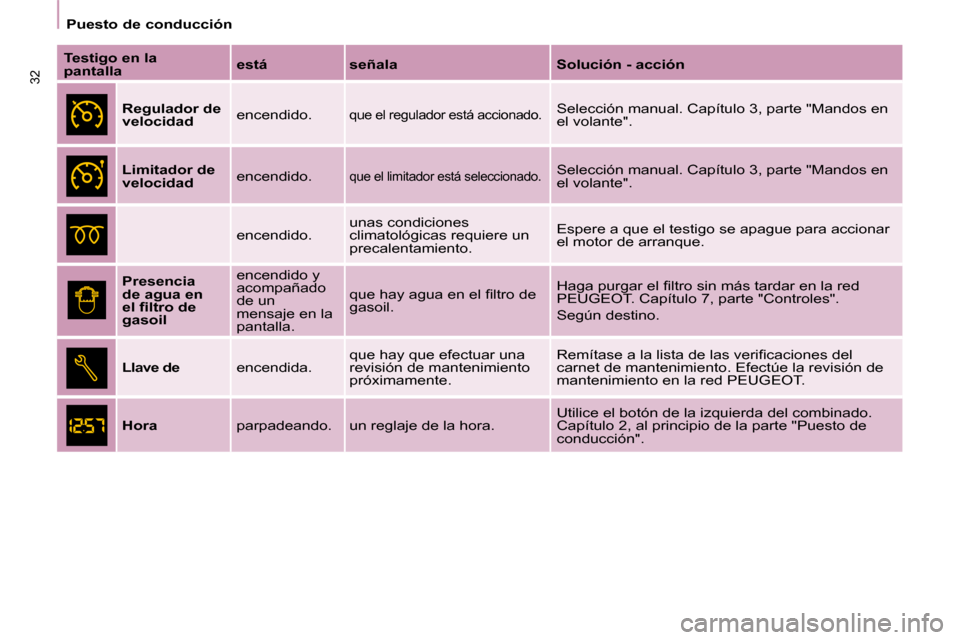 Puesto de conducción

32

| Testigo en la pantalla | | está | señala | Solución - acción |
|---|---|---|---|---|
| | Regulador de velocidad | encendido. | que el regulador está accionado. | Selección manual. Capítulo 3, parte "Mandos en el volante". |
| | Limitador de velocidad | encendido. | que el limitador está seleccionado. | Selección manual. Capítulo 3, parte "Mandos en el volante". |
| | | encendido. | unas condiciones climatológicas requiere un precalentamiento. | Espere a que el testigo se apague para accionar el motor de arranque. |
| | Presencia de agua en el filtro de gasoil | encendido y acompañado de un mensaje en la pantalla. | que hay agua en el filtro de gasoil. | Haga purgar el filtro sin más tardar en la red PEUGEOT. Capítulo 7, parte "Controles". Según destino. |
| | Llave de | encendida. | que hay que efectuar una revisión de mantenimiento próximamente. | Remítase a la lista de las verificaciones del carnet de mantenimiento. Efectúe la revisión de mantenimiento en la red PEUGEOT. |
| 12:57 | Hora | parpadeando. | un reglaje de la hora. | Utilice el botón de la izquierda del combinado. Capítulo 2, al principio de la parte "Puesto de conducción". |

carmanualsonline.info